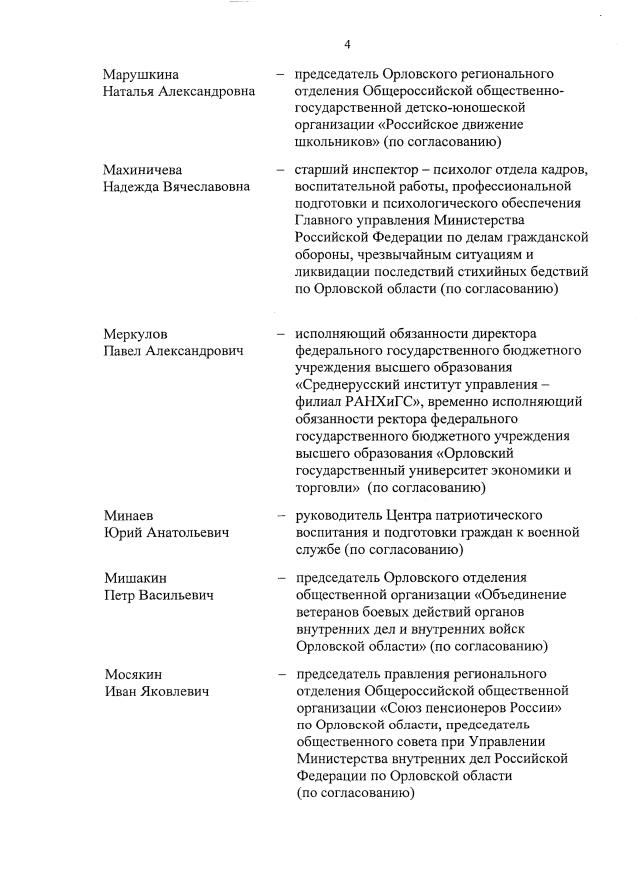 4

Марушкина Наталья Александровна – председатель Орловского регионального отделения Общероссийской общественно-государственной детско-юношеской организации «Российское движение школьников» (по согласованию)

Махиничева Надежда Вячеславовна – старший инспектор – психолог отдела кадров, воспитательной работы, профессиональной подготовки и психологического обеспечения Главного управления Министерства Российской Федерации по делам гражданской обороны, чрезвычайным ситуациям и ликвидации последствий стихийных бедствий по Орловской области (по согласованию)

Меркулов Павел Александрович – исполняющий обязанности директора федерального государственного бюджетного учреждения высшего образования «Среднерусский институт управления – филиал РАНХиГС», временно исполняющий обязанности ректора федерального государственного бюджетного учреждения высшего образования «Орловский государственный университет экономики и торговли» (по согласованию)

Минаев Юрий Анатольевич – руководитель Центра патриотического воспитания и подготовки граждан к военной службе (по согласованию)

Мишакин Петр Васильевич – председатель Орловского отделения общественной организации «Объединение ветеранов боевых действий органов внутренних дел и внутренних войск Орловской области» (по согласованию)

Мосякин Иван Яковлевич – председатель правления регионального отделения Общероссийской общественной организации «Союз пенсионеров России» по Орловской области, председатель общественного совета при Управлении Министерства внутренних дел Российской Федерации по Орловской области (по согласованию)